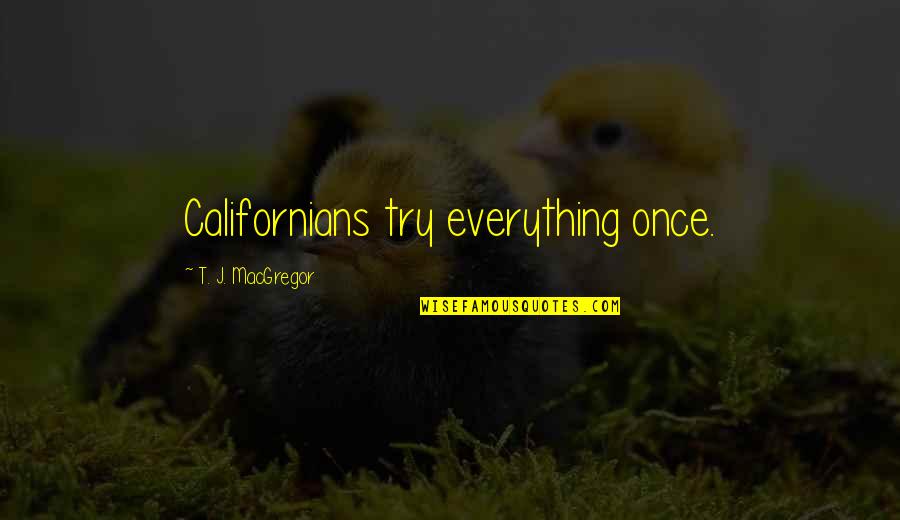 Californians try everything once.

~ T. J. MacGregor

WISEFAMOUSQUOTES.COM